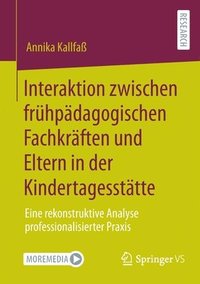 RESEARCH

Annika Kallfaß

Interaktion zwischen frühpädagogischen Fachkräften und Eltern in der Kindertagesstätte

Eine rekonstruktive Analyse professionalisierter Praxis

MOREMEDIA

Springer VS